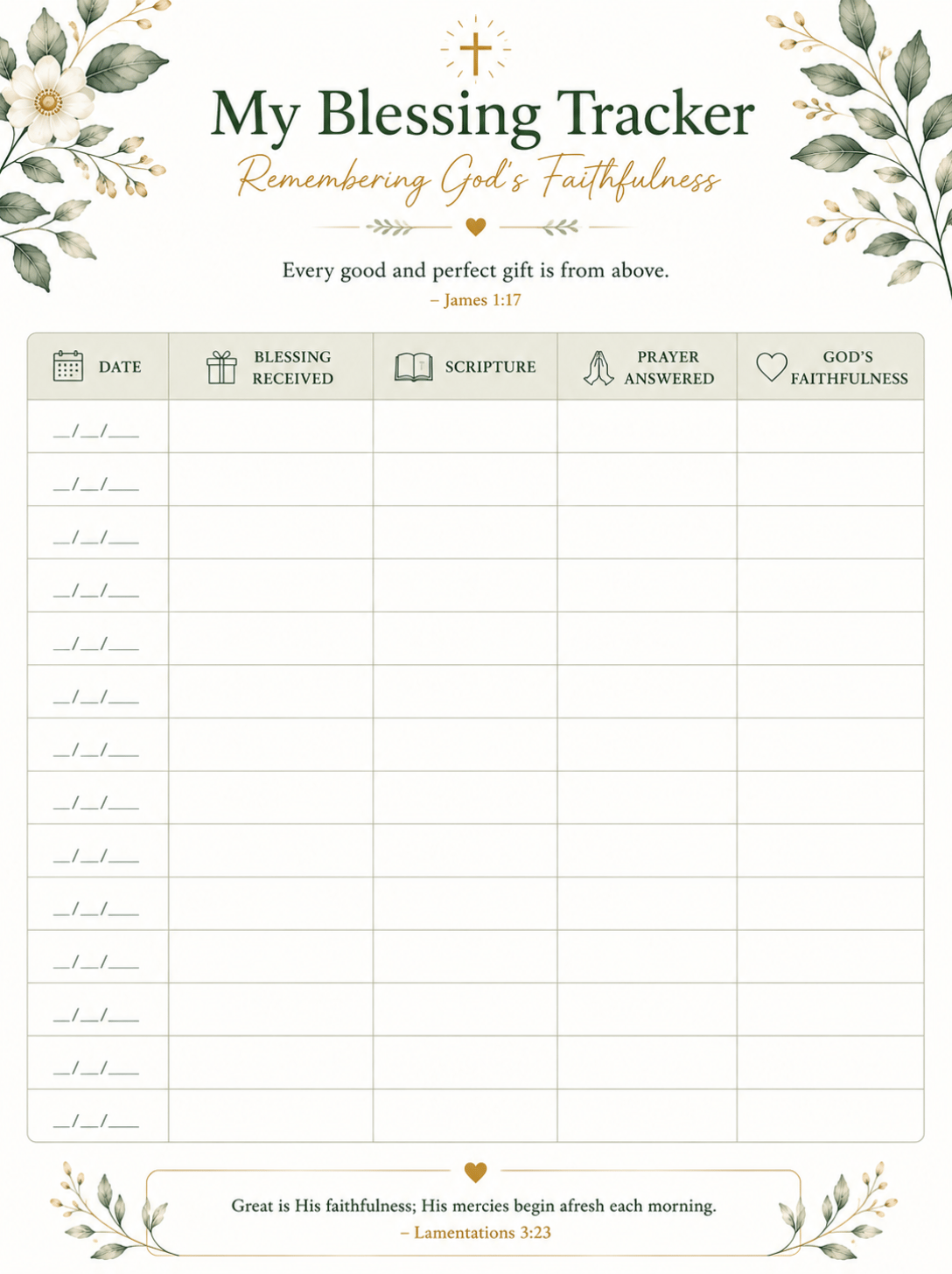 My Blessing Tracker

Remembering God's Faithfulness

Every good and perfect gift is from above.
– James 1:17

| DATE | BLESSING RECEIVED | SCRIPTURE | PRAYER ANSWERED | GOD'S FAITHFULNESS |
|---|---|---|---|---|
| ____/____/____ | | | | |
| ____/____/____ | | | | |
| ____/____/____ | | | | |
| ____/____/____ | | | | |
| ____/____/____ | | | | |
| ____/____/____ | | | | |
| ____/____/____ | | | | |
| ____/____/____ | | | | |
| ____/____/____ | | | | |
| ____/____/____ | | | | |
| ____/____/____ | | | | |
| ____/____/____ | | | | |
| ____/____/____ | | | | |
| ____/____/____ | | | | |

Great is His faithfulness; His mercies begin afresh each morning.
– Lamentations 3:23